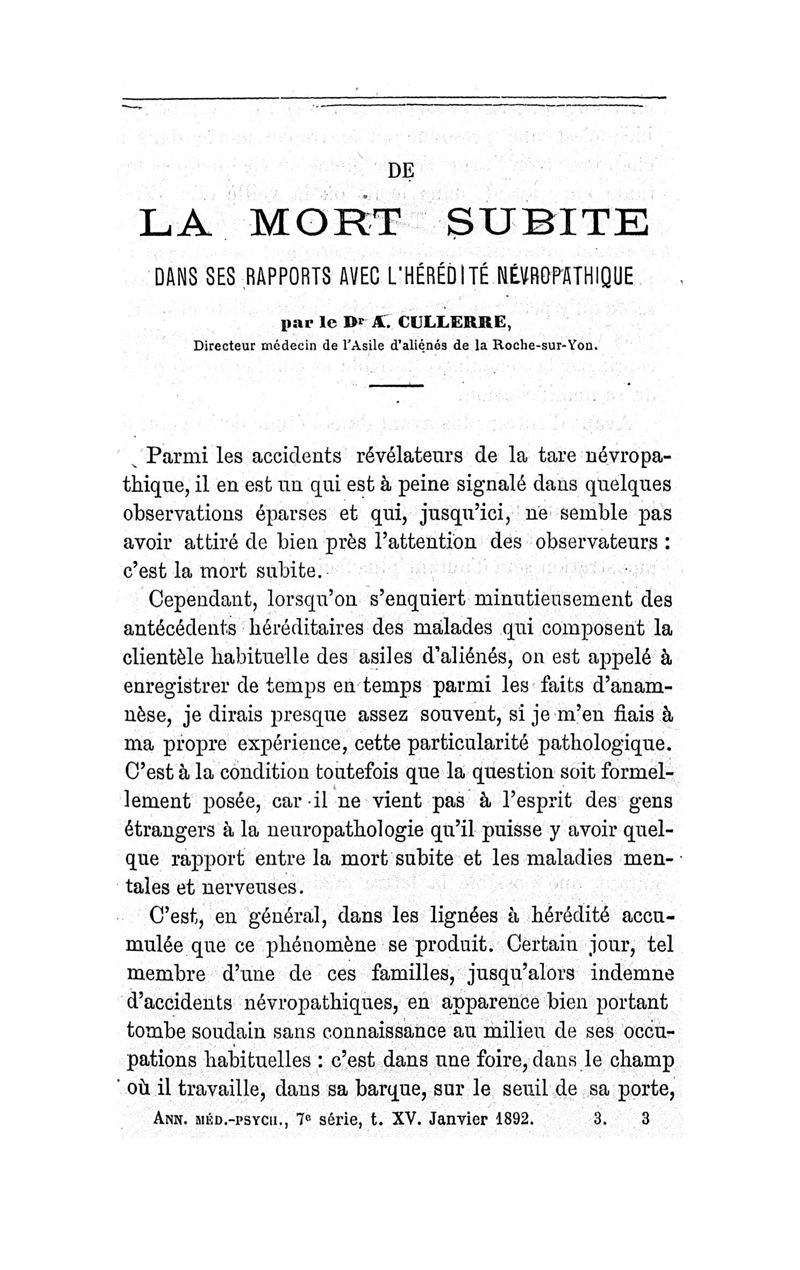 DE

LA MORT SUBITE

DANS SES RAPPORTS AVEC L'HÉRÉDITÉ NÉVROPATHIQUE

par le Dr A. CULLERRE,
Directeur médecin de l'Asile d'aliénés de la Roche-sur-Yon.

Parmi les accidents révélateurs de la tare névropathique, il en est un qui est à peine signalé dans quelques observations éparses et qui, jusqu'ici, ne semble pas avoir attiré de bien près l'attention des observateurs : c'est la mort subite.

Cependant, lorsqu'on s'enquiert minutieusement des antécédents héréditaires des malades qui composent la clientèle habituelle des asiles d'aliénés, on est appelé à enregistrer de temps en temps parmi les faits d'anamnèse, je dirais presque assez souvent, si je m'en fiais à ma propre expérience, cette particularité pathologique. C'est à la condition toutefois que la question soit formellement posée, car il ne vient pas à l'esprit des gens étrangers à la neuropathologie qu'il puisse y avoir quelque rapport entre la mort subite et les maladies mentales et nerveuses.

C'est, en général, dans les lignées à hérédité accumulée que ce phénomène se produit. Certain jour, tel membre d'une de ces familles, jusqu'alors indemne d'accidents névropathiques, en apparence bien portant tombe soudain sans connaissance au milieu de ses occupations habituelles : c'est dans une foire, dans le champ où il travaille, dans sa barque, sur le seuil de sa porte,

ANN. MÉD.-PSYCH., 7e série, t. XV. Janvier 1892. 3. 3